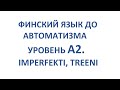 ФИНСКИЙ ЯЗЫК ДО АВТОМАТИЗМА
УРОВЕНЬ А2.
IMPERFEKTI, TREENI